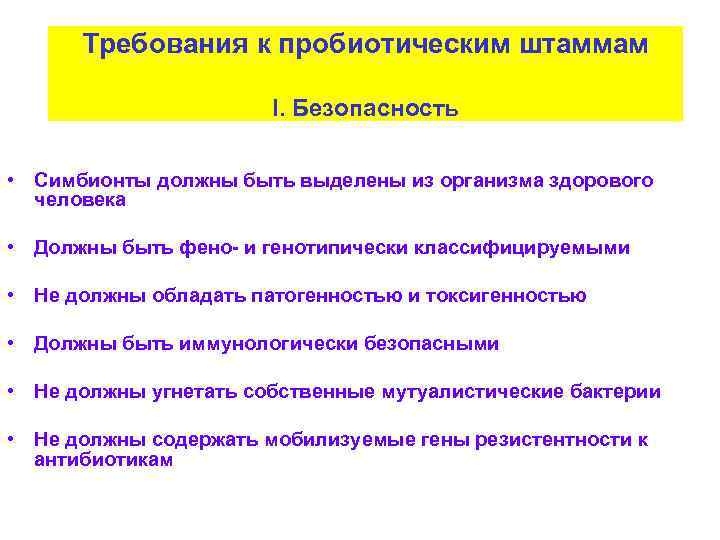 Требования к пробиотическим штаммам

I. Безопасность

• Симбионты должны быть выделены из организма здорового человека

• Должны быть фено- и генотипически классифицируемыми

• Не должны обладать патогенностью и токсигенностью

• Должны быть иммунологически безопасными

• Не должны угнетать собственные мутуалистические бактерии

• Не должны содержать мобилизуемые гены резистентности к антибиотикам